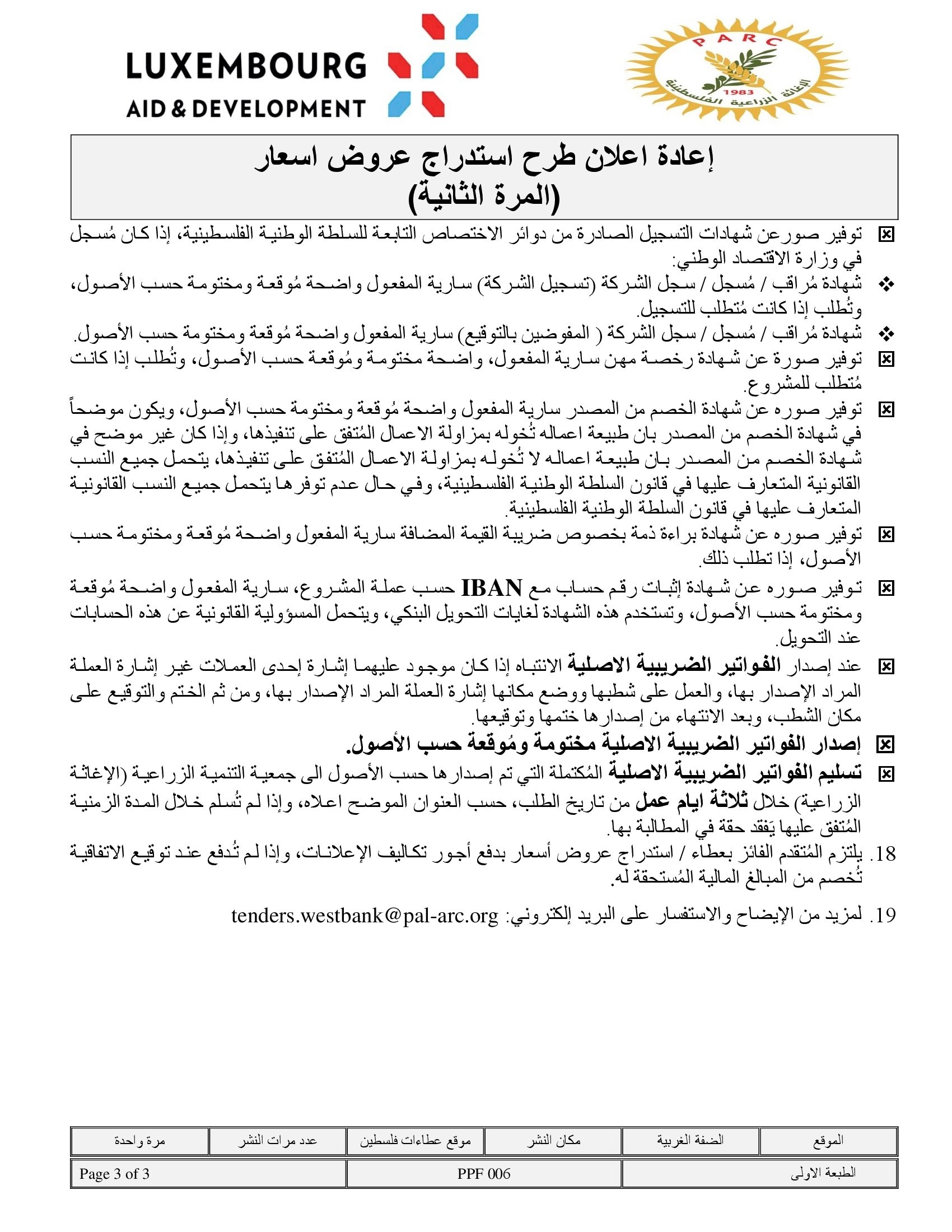 LUXEMBOURG AID & DEVELOPMENT

PARC
1983
الإغاثة الزراعية الفلسطينية

إعادة اعلان طرح استدراج عروض اسعار
(المرة الثانية)

☒ توفير صورعن شهادات التسجيل الصادرة من دوائر الاختصاص التابعة للسلطة الوطنية الفلسطينية، إذا كان مُسجل في وزارة الاقتصاد الوطني:

❖ شهادة مُراقب / مُسجل / سجل الشركة (تسجيل الشركة) سارية المفعول واضحة مُوقعة ومختومة حسب الأصول، وتُطلب إذا كانت مُتطلب للتسجيل.

❖ شهادة مُراقب / مُسجل / سجل الشركة ( المفوضين بالتوقيع) سارية المفعول واضحة مُوقعة ومختومة حسب الأصول.

☒ توفير صورة عن شهادة رخصة مهن سارية المفعول، واضحة مختومة ومُوقعة حسب الأصول، وتُطلب إذا كانت مُتطلب للمشروع.

☒ توفير صوره عن شهادة الخصم من المصدر سارية المفعول واضحة مُوقعة ومختومة حسب الأصول، ويكون موضحاً في شهادة الخصم من المصدر بان طبيعة اعماله تُخوله بمزاولة الاعمال المُتفق على تنفيذها، وإذا كان غير موضح في شهادة الخصم من المصدر بان طبيعة اعماله لا تُخوله بمزاولة الاعمال المُتفق على تنفيذها، يتحمل جميع النسب القانونية المتعارف عليها في قانون السلطة الوطنية الفلسطينية، وفي حال عدم توفرها يتحمل جميع النسب القانونية المتعارف عليها في قانون السلطة الوطنية الفلسطينية.

☒ توفير صوره عن شهادة براءة ذمة بخصوص ضريبة القيمة المضافة سارية المفعول واضحة مُوقعة ومختومة حسب الأصول، إذا تطلب ذلك.

☒ توفير صوره عن شهادة إثبات رقم حساب مع IBAN حسب عملة المشروع، سارية المفعول واضحة مُوقعة ومختومة حسب الأصول، وتستخدم هذه الشهادة لغايات التحويل البنكي، ويتحمل المسؤولية القانونية عن هذه الحسابات عند التحويل.

☒ عند إصدار الفواتير الضريبية الاصلية الانتباه إذا كان موجود عليهما إشارة إحدى العملات غير إشارة العملة المراد الإصدار بها، والعمل على شطبها ووضع مكانها إشارة العملة المراد الإصدار بها، ومن ثم الختم والتوقيع على مكان الشطب، وبعد الانتهاء من إصدارها ختمها وتوقيعها.

☒ إصدار الفواتير الضريبية الاصلية مختومة ومُوقعة حسب الأصول.

☒ تسليم الفواتير الضريبية الاصلية المُكتملة التي تم إصدارها حسب الأصول الى جمعية التنمية الزراعية (الإغاثة الزراعية) خلال ثلاثة ايام عمل من تاريخ الطلب، حسب العنوان الموضح اعلاه، وإذا لم تُسلم خلال المدة الزمنية المُتفق عليها يَفقد حقة في المطالبة بها.

18. يلتزم المُتقدم الفائز بعطاء / استدراج عروض أسعار بدفع أجور تكاليف الإعلانات، وإذا لم تُدفع عند توقيع الاتفاقية تُخصم من المبالغ المالية المُستحقة له.

19. لمزيد من الإيضاح والاستفسار على البريد إلكتروني: tenders.westbank@pal-arc.org

| الموقع | الضفة الغربية | مكان النشر | موقع عطاءات فلسطين | عدد مرات النشر | مرة واحدة |
|---|---|---|---|---|---|

| الطبعة الاولى | PPF 006 | Page 3 of 3 |
|---|---|---|